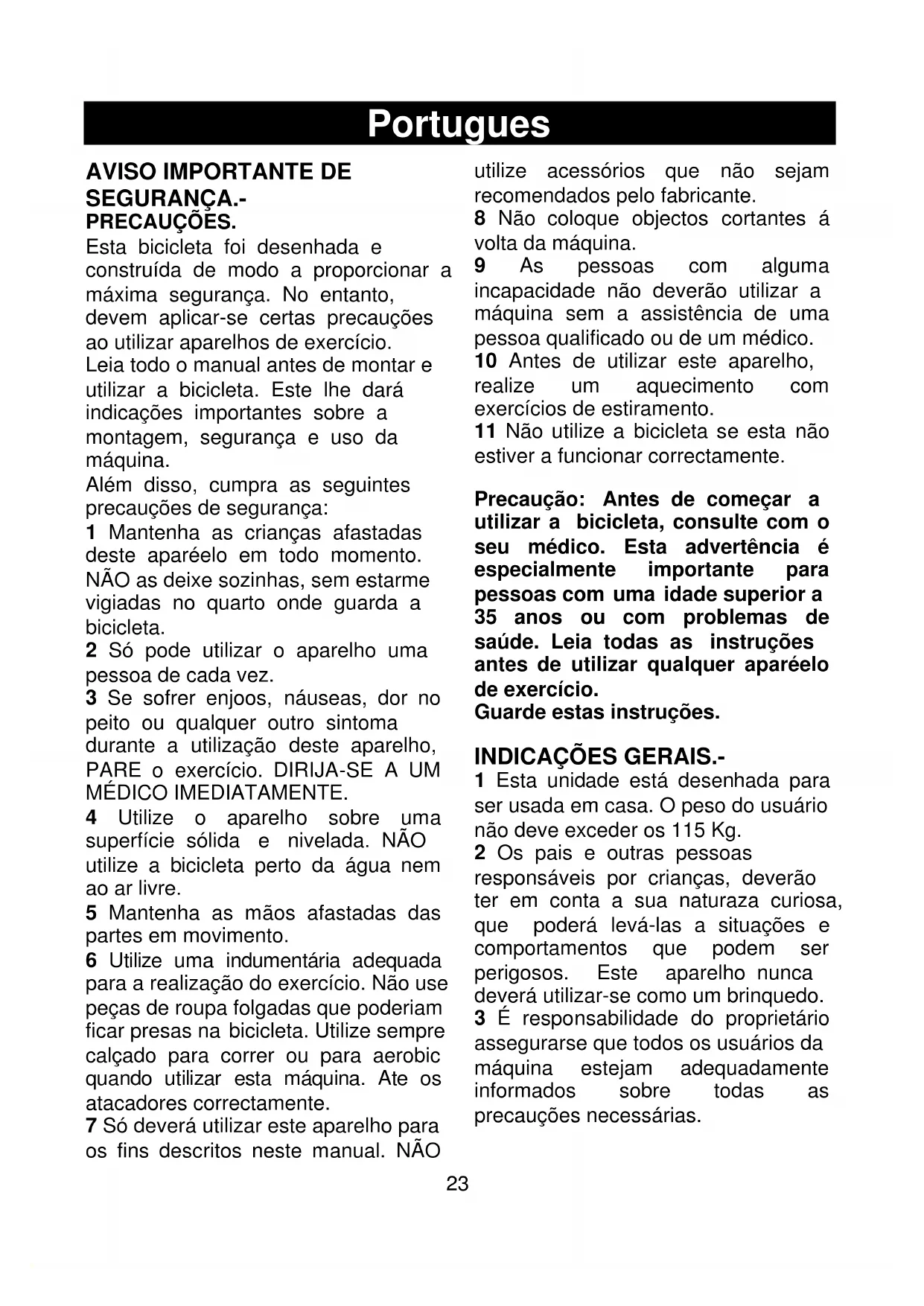 Portugues

AVISO IMPORTANTE DE SEGURANÇA.-
PRECAUÇÕES.
Esta bicicleta foi desenhada e construída de modo a proporcionar a máxima segurança. No entanto, devem aplicar-se certas precauções ao utilizar aparelhos de exercício.
Leia todo o manual antes de montar e utilizar a bicicleta. Este lhe dará indicações importantes sobre a montagem, segurança e uso da máquina.
Além disso, cumpra as seguintes precauções de segurança:
1 Mantenha as crianças afastadas deste aparéelo em todo momento. NÃO as deixe sozinhas, sem estarme vigiadas no quarto onde guarda a bicicleta.
2 Só pode utilizar o aparelho uma pessoa de cada vez.
3 Se sofrer enjoos, náuseas, dor no peito ou qualquer outro sintoma durante a utilização deste aparelho, PARE o exercício. DIRIJA-SE A UM MÉDICO IMEDIATAMENTE.
4 Utilize o aparelho sobre uma superfície sólida e nivelada. NÃO utilize a bicicleta perto da água nem ao ar livre.
5 Mantenha as mãos afastadas das partes em movimento.
6 Utilize uma indumentária adequada para a realização do exercício. Não use peças de roupa folgadas que poderiam ficar presas na bicicleta. Utilize sempre calçado para correr ou para aerobic quando utilizar esta máquina. Ate os atacadores correctamente.
7 Só deverá utilizar este aparelho para os fins descritos neste manual. NÃO utilize acessórios que não sejam recomendados pelo fabricante.
8 Não coloque objectos cortantes á volta da máquina.
9 As pessoas com alguma incapacidade não deverão utilizar a máquina sem a assistência de uma pessoa qualificado ou de um médico.
10 Antes de utilizar este aparelho, realize um aquecimento com exercícios de estiramento.
11 Não utilize a bicicleta se esta não estiver a funcionar correctamente.

Precaução: Antes de começar a utilizar a bicicleta, consulte com o seu médico. Esta advertência é especialmente importante para pessoas com uma idade superior a 35 anos ou com problemas de saúde. Leia todas as instruções antes de utilizar qualquer aparéelo de exercício.
Guarde estas instruções.

INDICAÇÕES GERAIS.-
1 Esta unidade está desenhada para ser usada em casa. O peso do usuário não deve exceder os 115 Kg.
2 Os pais e outras pessoas responsáveis por crianças, deverão ter em conta a sua naturaza curiosa, que poderá levá-las a situações e comportamentos que podem ser perigosos. Este aparelho nunca deverá utilizar-se como um brinquedo.
3 É responsabilidade do proprietário assegurarse que todos os usuários da máquina estejam adequadamente informados sobre todas as precauções necessárias.

23